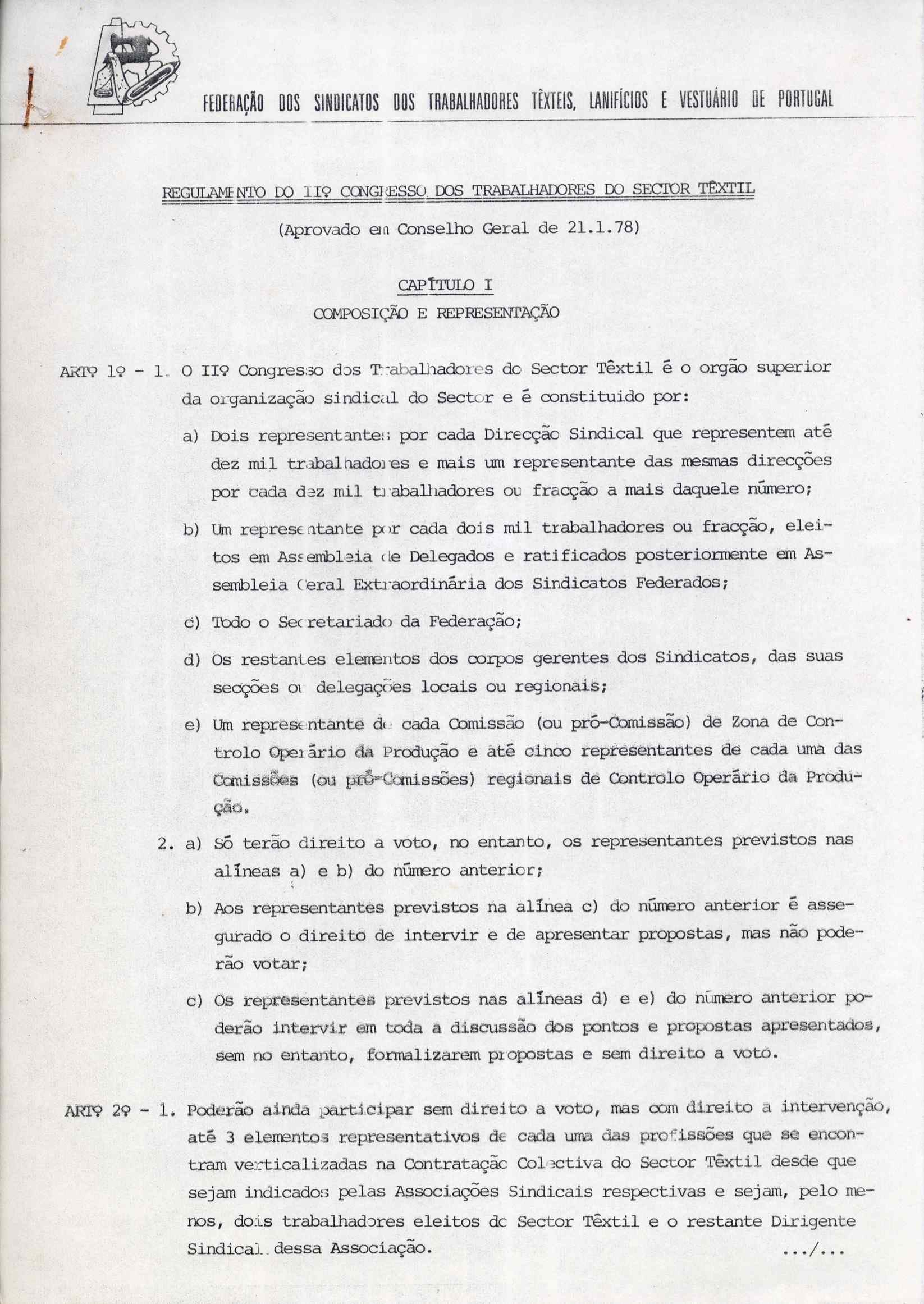 FEDERAÇÃO DOS SINDICATOS DOS TRABALHADORES TÊXTEIS, LANIFÍCIOS E VESTUÁRIO DE PORTUGAL

REGULAMENTO DO IIº CONGRESSO DOS TRABALHADORES DO SECTOR TÊXTIL

(Aprovado em Conselho Geral de 21.1.78)

CAPÍTULO I

COMPOSIÇÃO E REPRESENTAÇÃO

ARTº 1º - 1. O IIº Congresso dos Trabalhadores do Sector Têxtil é o orgão superior da organização sindical do Sector e é constituido por:

a) Dois representantes por cada Direcção Sindical que representem até dez mil trabalhadores e mais um representante das mesmas direcções por cada dez mil trabalhadores ou fracção a mais daquele número;

b) Um representante por cada dois mil trabalhadores ou fracção, eleitos em Assembleia de Delegados e ratificados posteriormente em Assembleia Geral Extraordinária dos Sindicatos Federados;

c) Todo o Secretariado da Federação;

d) Os restantes elementos dos corpos gerentes dos Sindicatos, das suas secções ou delegações locais ou regionais;

e) Um representante de cada Comissão (ou pró-Comissão) de Zona de Controlo Operário da Produção e até cinco representantes de cada uma das Comissões (ou pró-Comissões) regionais de Controlo Operário da Produção.

2. a) Só terão direito a voto, no entanto, os representantes previstos nas alíneas a) e b) do número anterior;

b) Aos representantes previstos na alínea c) do número anterior é assegurado o direito de intervir e de apresentar propostas, mas não poderão votar;

c) Os representantes previstos nas alíneas d) e e) do número anterior poderão intervir em toda a discussão dos pontos e propostas apresentados, sem no entanto, formalizarem propostas e sem direito a voto.

ARTº 2º - 1. Poderão ainda participar sem direito a voto, mas com direito a intervenção, até 3 elementos representativos de cada uma das profissões que se encontram verticalizadas na Contratação Colectiva do Sector Têxtil desde que sejam indicados pelas Associações Sindicais respectivas e sejam, pelo menos, dois trabalhadores eleitos do Sector Têxtil e o restante Dirigente Sindical dessa Associação. .../...